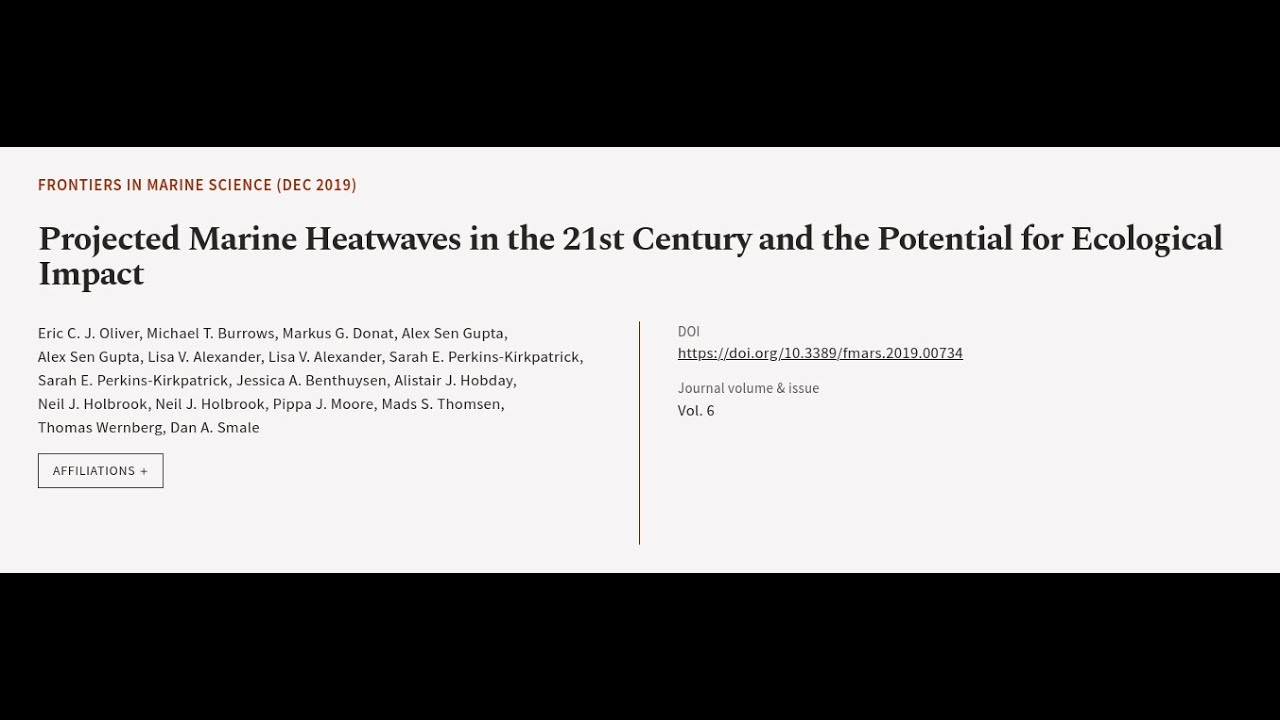 FRONTIERS IN MARINE SCIENCE (DEC 2019)

Projected Marine Heatwaves in the 21st Century and the Potential for Ecological Impact

Eric C. J. Oliver, Michael T. Burrows, Markus G. Donat, Alex Sen Gupta, Alex Sen Gupta, Lisa V. Alexander, Lisa V. Alexander, Sarah E. Perkins-Kirkpatrick, Sarah E. Perkins-Kirkpatrick, Jessica A. Benthuysen, Alistair J. Hobday, Neil J. Holbrook, Neil J. Holbrook, Pippa J. Moore, Mads S. Thomsen, Thomas Wernberg, Dan A. Smale

AFFILIATIONS +

DOI
https://doi.org/10.3389/fmars.2019.00734

Journal volume & issue
Vol. 6